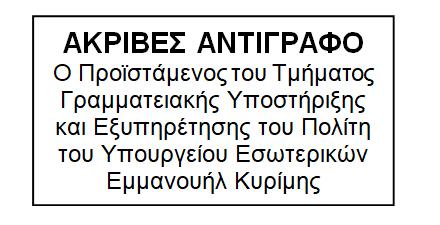 ΑΚΡΙΒΕΣ ΑΝΤΙΓΡΑΦΟ
Ο Προϊστάμενος του Τμήματος Γραμματειακής Υποστήριξης και Εξυπηρέτησης του Πολίτη του Υπουργείου Εσωτερικών
Εμμανουήλ Κυρίμης